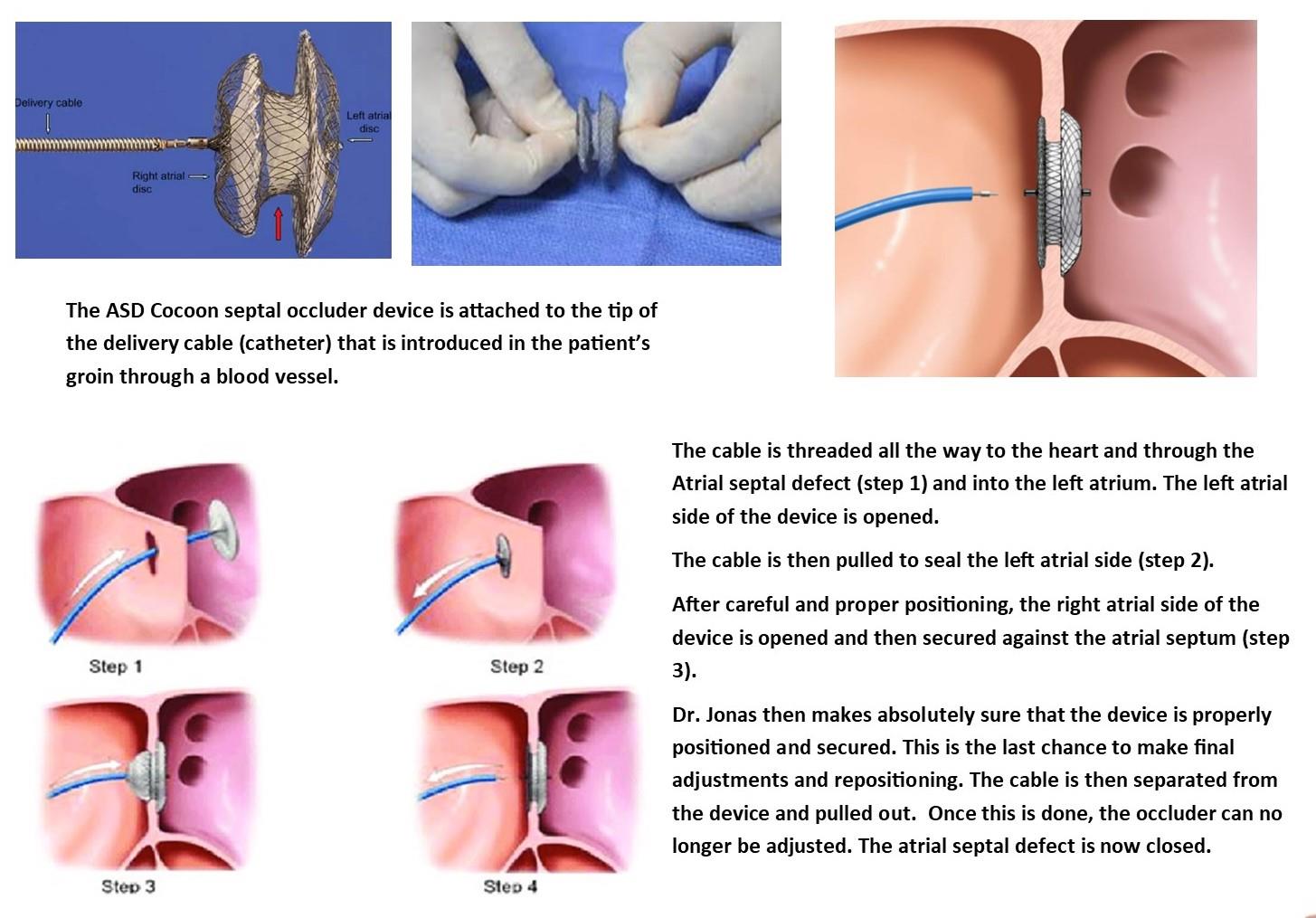 Delivery cable

Left atrial disc

Right atrial disc

The ASD Cocoon septal occluder device is attached to the tip of the delivery cable (catheter) that is introduced in the patient's groin through a blood vessel.

Step 1

Step 2

Step 3

Step 4

The cable is threaded all the way to the heart and through the Atrial septal defect (step 1) and into the left atrium. The left atrial side of the device is opened.

The cable is then pulled to seal the left atrial side (step 2).

After careful and proper positioning, the right atrial side of the device is opened and then secured against the atrial septum (step 3).

Dr. Jonas then makes absolutely sure that the device is properly positioned and secured. This is the last chance to make final adjustments and repositioning. The cable is then separated from the device and pulled out. Once this is done, the occluder can no longer be adjusted. The atrial septal defect is now closed.